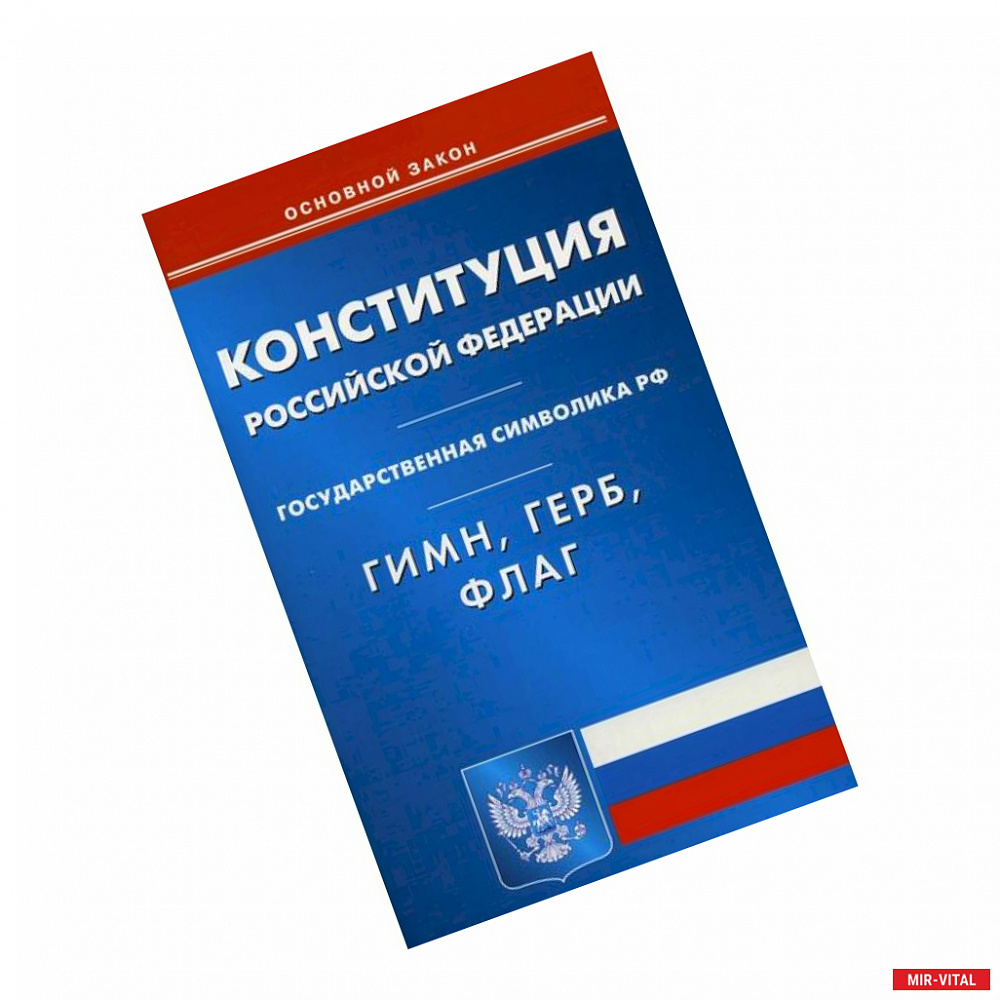 ОСНОВНОЙ ЗАКОН

КОНСТИТУЦИЯ
РОССИЙСКОЙ ФЕДЕРАЦИИ

ГОСУДАРСТВЕННАЯ СИМВОЛИКА РФ

ГИМН, ГЕРБ,
ФЛАГ

MIR-VITAL